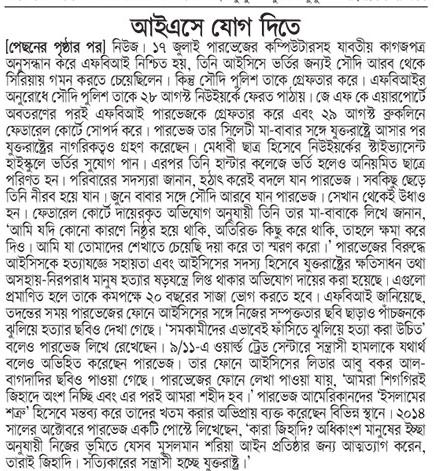 আইএসে যোগ দিতে

[পেছনের পৃষ্ঠার পর] নিউজ। ১৭ জুলাই পারভেজের কম্পিউটারসহ যাবতীয় কাগজপত্র অনুসন্ধান করে এফবিআই নিশ্চিত হয়, তিনি আইসিসে ভর্তির জন্যই সৌদি আরব থেকে সিরিয়ায় গমন করতে চেয়েছিলেন। কিন্তু সৌদি পুলিশ তাকে গ্রেফতার করে। এফবিআইর অনুরোধে সৌদি পুলিশ তাকে ২৮ আগস্ট নিউইয়র্কে ফেরত পাঠায়। জে এফ কে এয়ারপোর্টে অবতরণের পরই এফবিআই পারভেজকে গ্রেফতার করে এবং ২৯ আগস্ট ব্রুকলিনে ফেডারেল কোর্টে সোপর্দ করে। পারভেজ তার সিলেটী মা-বাবার সঙ্গে যুক্তরাষ্ট্রে আসার পর যুক্তরাষ্ট্রের নাগরিকত্বও গ্রহণ করেছেন। মেধাবী ছাত্র হিসেবে নিউইয়র্কের স্টাইভ্যাসেন্ট হাইস্কুলে ভর্তির সুযোগ পান। এরপর তিনি হান্টার কলেজে ভর্তি হলেও অনিয়মিত ছাত্রে পরিণত হন। পরিবারের সদস্যরা জানান, হঠাৎ করেই বদলে যান পারভেজ। সবকিছু ছেড়ে তিনি নীরব হয়ে যান। জুনে বাবার সঙ্গে সৌদি আরবে যান পারভেজ। সেখান থেকেই উধাও হন। ফেডারেল কোর্টে দায়েরকৃত অভিযোগ অনুযায়ী তিনি তার মা-বাবাকে লিখে জানান, 'আমি যদি কোনো কারণে নিষ্ঠুর হয়ে থাকি, অতিরিক্ত কিছু করে থাকি, তাহলে ক্ষমা করে দিও। আমি যা তোমাদের শেখাতে চেয়েছি দয়া করে তা স্মরণ করো।' পারভেজের বিরুদ্ধে আইসিসকে হত্যাযজ্ঞে সহায়তা এবং আইসিসের সদস্য হিসেবে যুক্তরাষ্ট্রের ক্ষতিসাধন তথা অসহায়-নিরপরাধ মানুষ হত্যার ষড়যন্ত্রে লিপ্ত থাকার অভিযোগ দায়ের করা হয়েছে। এগুলো প্রমাণিত হলে তাকে কমপক্ষে ২০ বছরের সাজা ভোগ করতে হবে। এফবিআই জানিয়েছে, তদন্তের সময় পারভেজের ফোনে আইসিসের সঙ্গে নিজের সম্পৃক্ততার ছবি ছাড়াও পাঁচজনকে ঝুলিয়ে হত্যার ছবিও দেখা গেছে। 'সমকামীদের এভাবেই ফাঁসিতে ঝুলিয়ে হত্যা করা উচিত' বলেও পারভেজ লিখে রেখেছেন। ৯/১১-এ ওয়ার্ল্ড ট্রেড সেন্টারে সন্ত্রাসী হামলাকে যথার্থ বলেও অভিহিত করেছেন পারভেজ। তার ফোনে আইসিসের লিডার আবু বকর আল-বাগদাদির ছবিও পাওয়া গেছে। পারভেজের ফোনে লেখা পাওয়া যায়, 'আমরা শিগগিরই জিহাদে অংশ নিচ্ছি এবং এর পরই আমরা শহীদ হব।' পারভেজ আমেরিকানদের 'ইসলামের শত্রু' হিসেবে মন্তব্য করে তাদের খতম করার অভিপ্রায় ব্যক্ত করেছেন বিভিন্ন স্থানে। ২০১৪ সালের অক্টোবরে পারভেজ একটি পোস্টে লিখেছেন, 'কারা জিহাদি? অধিকাংশ মানুষের ইচ্ছা অনুযায়ী নিজের ভূমিতে যেসব মুসলমান শরিয়া আইন প্রতিষ্ঠার জন্য আত্মত্যাগ করেন, তারাই জিহাদি। সত্যিকারের সন্ত্রাসী হচ্ছে যুক্তরাষ্ট্র।'